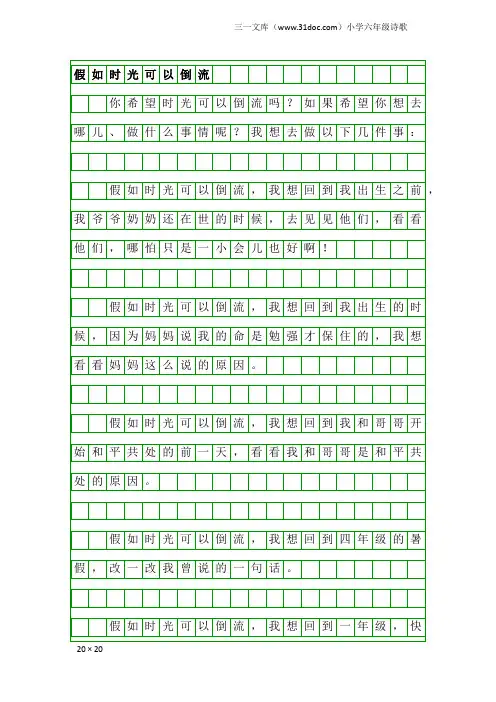 三一文库（www.31doc.com）小学六年级诗歌

假如时光可以倒流

你希望时光可以倒流吗？如果希望你想去哪儿、做什么事情呢？我想去做以下几件事：

假如时光可以倒流，我想回到我出生之前，我爷爷奶奶还在世的时候，去见见他们，看看他们，哪怕只是一小会儿也好啊！

假如时光可以倒流，我想回到我出生的时候，因为妈妈说我的命是勉强才保住的，我想看看妈妈这么说的原因。

假如时光可以倒流，我想回到我和哥哥开始和平共处的前一天，看看我和哥哥是和平共处的原因。

假如时光可以倒流，我想回到四年级的暑假，改一改我曾说的一句话。

假如时光可以倒流，我想回到一年级，快

20×20